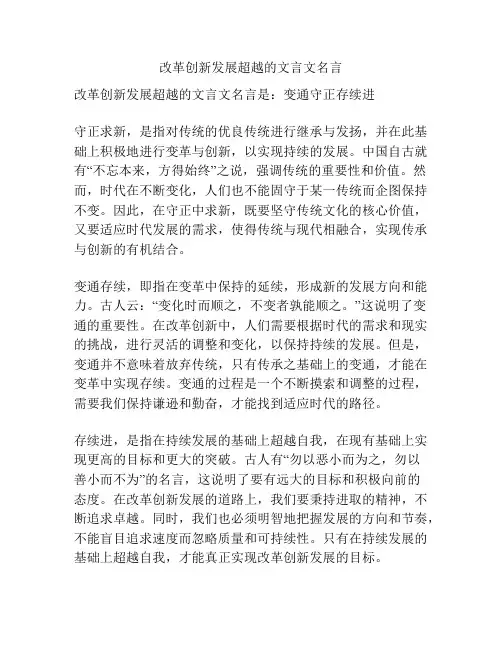 改革创新发展超越的文言文名言

改革创新发展超越的文言文名言是：变通守正存续进

守正求新，是指对传统的优良传统进行继承与发扬，并在此基础上积极地进行变革与创新，以实现持续的发展。中国自古就有“不忘本来，方得始终”之说，强调传统的重要性和价值。然而，时代在不断变化，人们也不能固守于某一传统而企图保持不变。因此，在守正中求新，既要坚守传统文化的核心价值，又要适应时代发展的需求，使得传统与现代相融合，实现传承与创新的有机结合。

变通存续，即指在变革中保持的延续，形成新的发展方向和能力。古人云：“变化时而顺之，不变者孰能顺之。”这说明了变通的重要性。在改革创新中，人们需要根据时代的需求和现实的挑战，进行灵活的调整和变化，以保持持续的发展。但是，变通并不意味着放弃传统，只有传承之基础上的变通，才能在变革中实现存续。变通的过程是一个不断摸索和调整的过程，需要我们保持谦逊和勤奋，才能找到适应时代的路径。

存续进，是指在持续发展的基础上超越自我，在现有基础上实现更高的目标和更大的突破。古人有“勿以恶小而为之，勿以善小而不为”的名言，这说明了要有远大的目标和积极向前的态度。在改革创新发展的道路上，我们要秉持进取的精神，不断追求卓越。同时，我们也必须明智地把握发展的方向和节奏，不能盲目追求速度而忽略质量和可持续性。只有在持续发展的基础上超越自我，才能真正实现改革创新发展的目标。